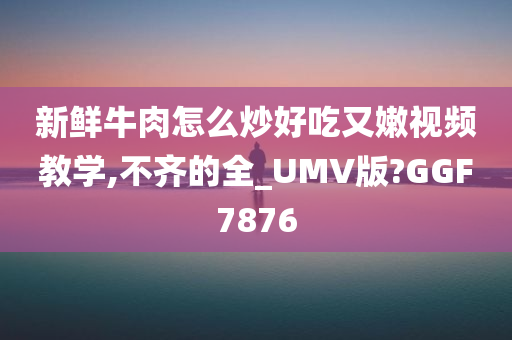 新鲜牛肉怎么炒好吃又嫩视频教学,不齐的全_UMV版?GGF7876